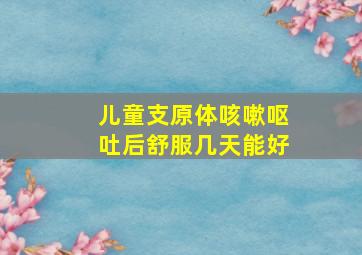 儿童支原体咳嗽呕吐后舒服几天能好